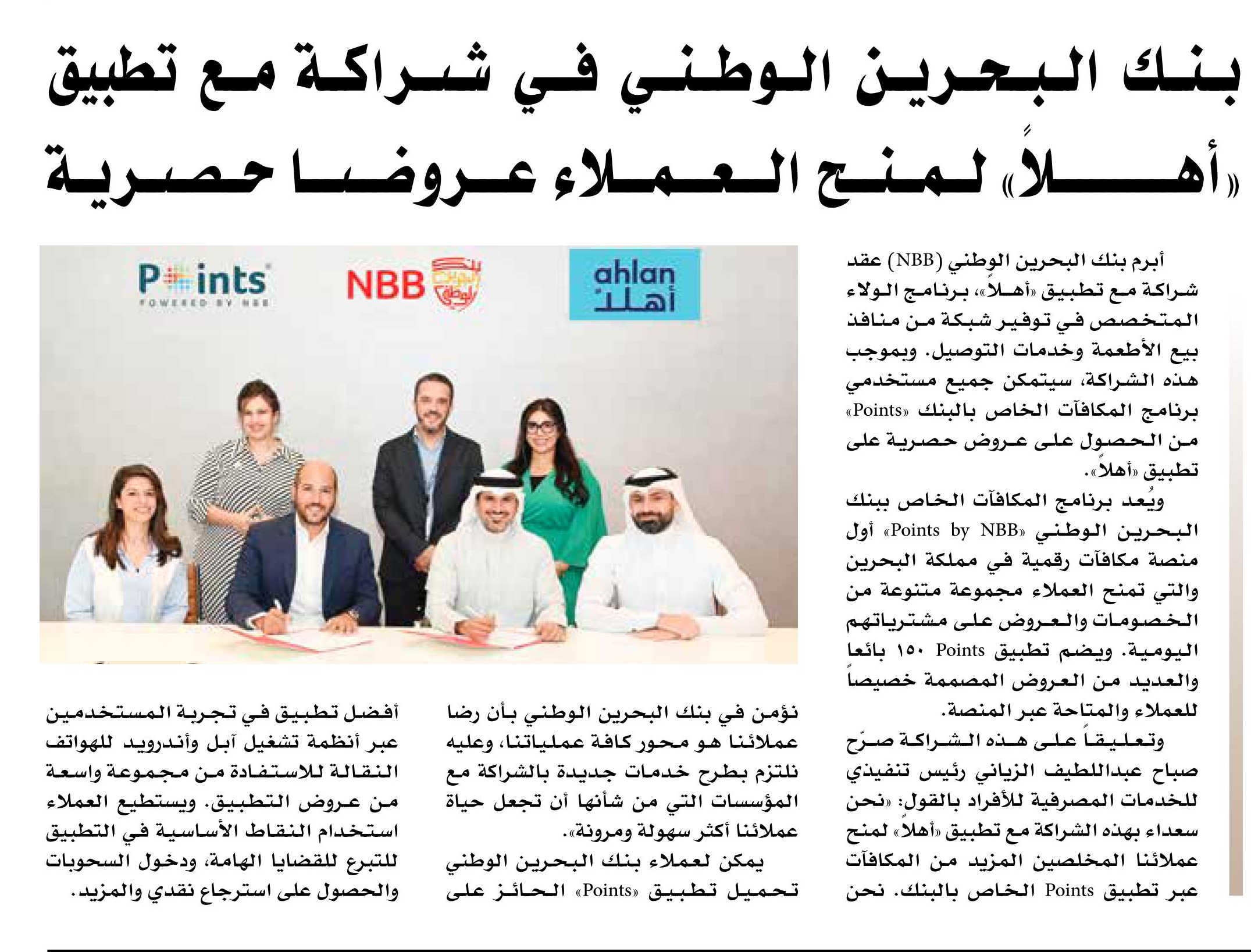 بنك البحرين الوطني في شراكة مع تطبيق «أهلاً» لمنح العملاء عروضا حصرية

Points
POWERED BY NBB

NBB
بنك البحرين الوطني

ahlan
أهلا

أبرم بنك البحرين الوطني (NBB) عقد شراكة مع تطبيق «أهلاً»، برنامج الولاء المتخصص في توفير شبكة من منافذ بيع الأطعمة وخدمات التوصيل. وبموجب هذه الشراكة، سيتمكن جميع مستخدمي برنامج المكافآت الخاص بالبنك «Points» من الحصول على عروض حصرية على تطبيق «أهلاً».

ويُعد برنامج المكافآت الخاص ببنك البحرين الوطني «Points by NBB» أول منصة مكافآت رقمية في مملكة البحرين والتي تمنح العملاء مجموعة متنوعة من الخصومات والعروض على مشترياتهم اليومية. ويضم تطبيق Points ١٥٠ بائعا والعديد من العروض المصممة خصيصاً للعملاء والمتاحة عبر المنصة.

وتعليقاً على هذه الشراكة صرّح صباح عبداللطيف الزياني رئيس تنفيذي للخدمات المصرفية للأفراد بالقول: «نحن سعداء بهذه الشراكة مع تطبيق «أهلاً» لمنح عملائنا المخلصين المزيد من المكافآت عبر تطبيق Points الخاص بالبنك. نحن نؤمن في بنك البحرين الوطني بأن رضا عملائنا هو محور كافة عملياتنا، وعليه نلتزم بطرح خدمات جديدة بالشراكة مع المؤسسات التي من شأنها أن تجعل حياة عملائنا أكثر سهولة ومرونة».

يمكن لعملاء بنك البحرين الوطني تحميل تطبيق «Points» الحائز على أفضل تطبيق في تجربة المستخدمين عبر أنظمة تشغيل آبل وأندرويد للهواتف النقالة للاستفادة من مجموعة واسعة من عروض التطبيق. ويستطيع العملاء استخدام النقاط الأساسية في التطبيق للتبرع للقضايا الهامة، ودخول السحوبات والحصول على استرجاع نقدي والمزيد.